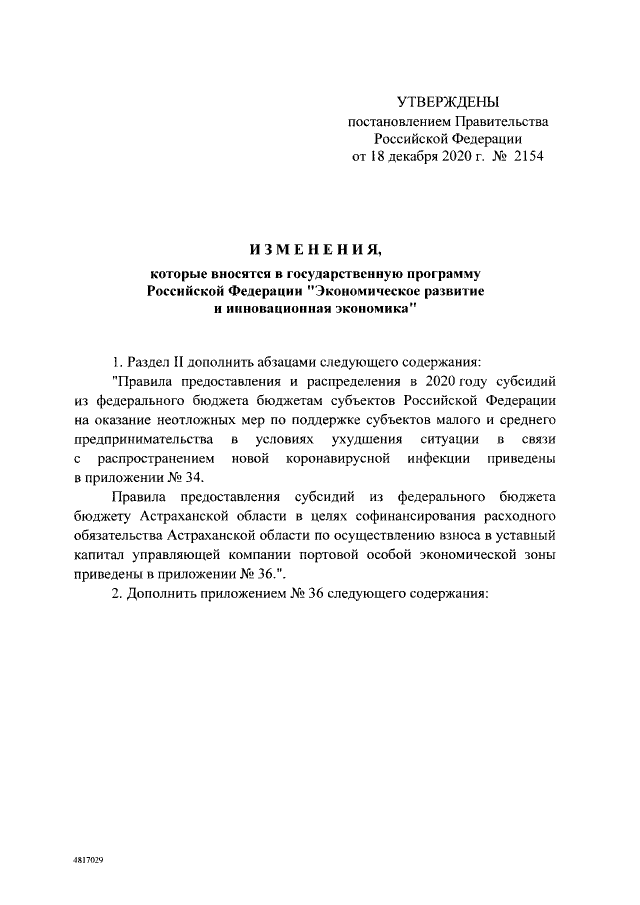 УТВЕРЖДЕНЫ
постановлением Правительства
Российской Федерации
от 18 декабря 2020 г. № 2154

ИЗМЕНЕНИЯ,

которые вносятся в государственную программу Российской Федерации "Экономическое развитие и инновационная экономика"

1. Раздел II дополнить абзацами следующего содержания:

"Правила предоставления и распределения в 2020 году субсидий из федерального бюджета бюджетам субъектов Российской Федерации на оказание неотложных мер по поддержке субъектов малого и среднего предпринимательства в условиях ухудшения ситуации в связи с распространением новой коронавирусной инфекции приведены в приложении № 34.

Правила предоставления субсидий из федерального бюджета бюджету Астраханской области в целях софинансирования расходного обязательства Астраханской области по осуществлению взноса в уставный капитал управляющей компании портовой особой экономической зоны приведены в приложении № 36.".

2. Дополнить приложением № 36 следующего содержания:

4817029